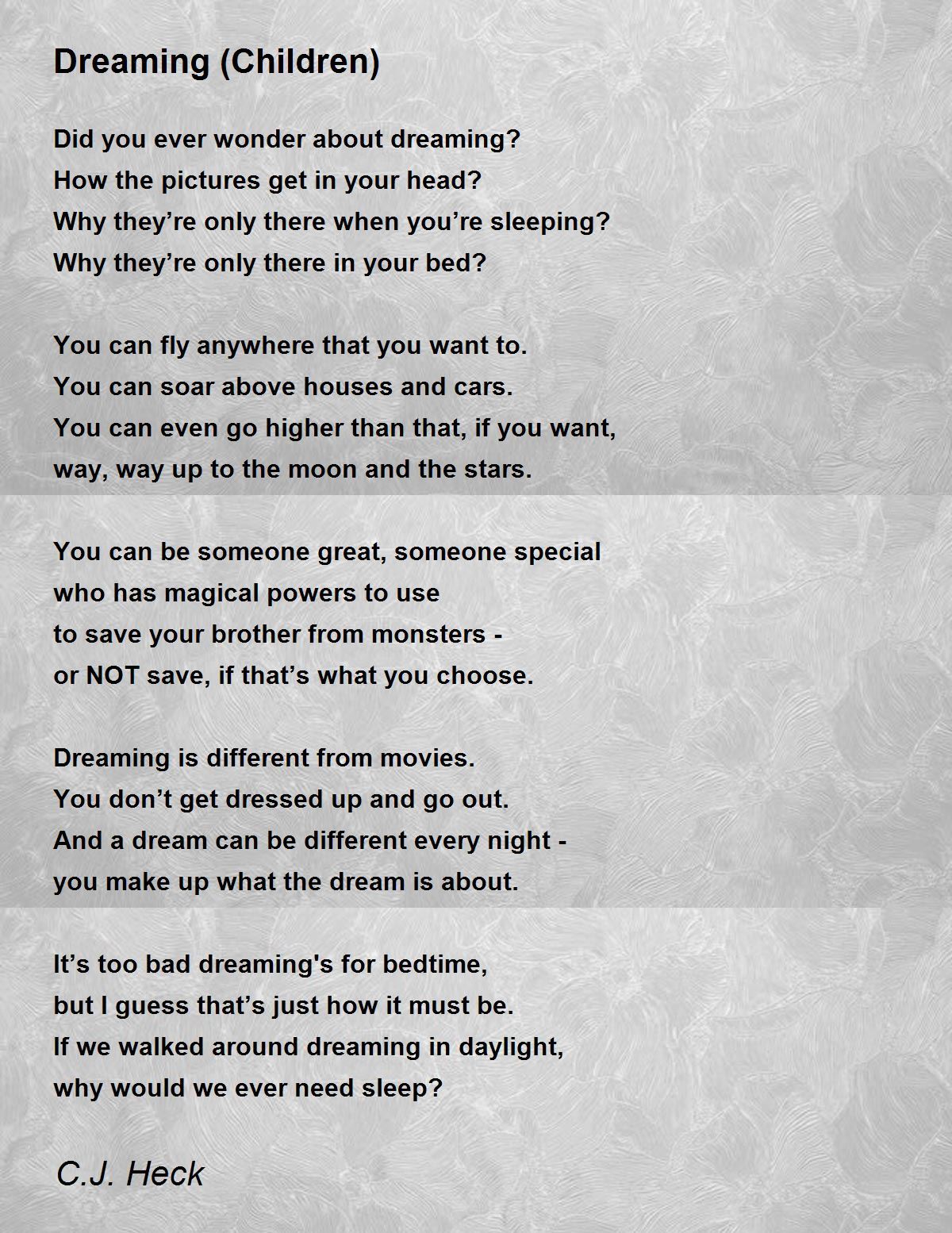 Dreaming (Children)

Did you ever wonder about dreaming?
How the pictures get in your head?
Why they’re only there when you’re sleeping?
Why they’re only there in your bed?

You can fly anywhere that you want to.
You can soar above houses and cars.
You can even go higher than that, if you want,
way, way up to the moon and the stars.

You can be someone great, someone special
who has magical powers to use
to save your brother from monsters -
or NOT save, if that’s what you choose.

Dreaming is different from movies.
You don’t get dressed up and go out.
And a dream can be different every night -
you make up what the dream is about.

It’s too bad dreaming's for bedtime,
but I guess that’s just how it must be.
If we walked around dreaming in daylight,
why would we ever need sleep?

C.J. Heck